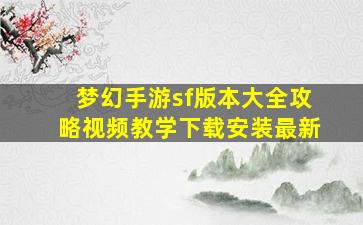 梦幻手游sf版本大全攻略视频教学下载安装最新